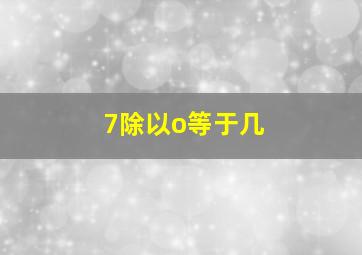 7除以o等于几